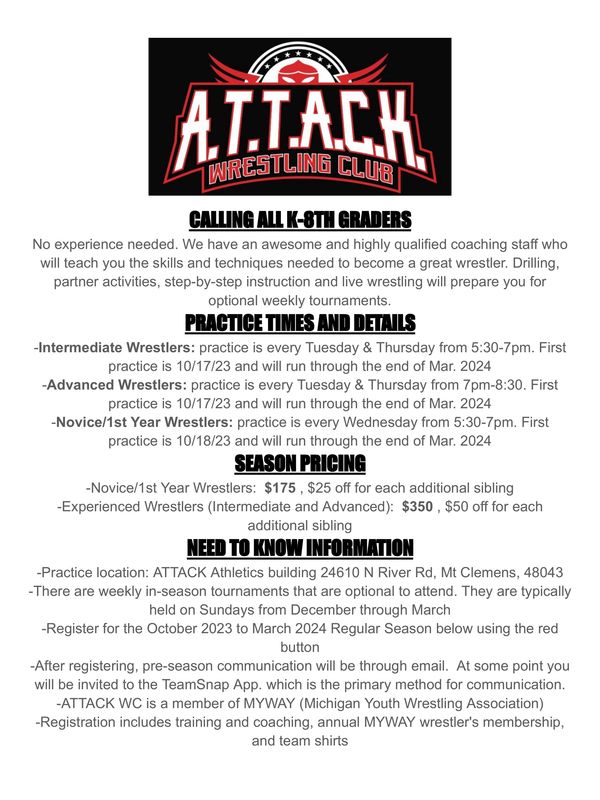 A.T.T.A.C.K.
WRESTLING CLUB

CALLING ALL K-8TH GRADERS

No experience needed. We have an awesome and highly qualified coaching staff who will teach you the skills and techniques needed to become a great wrestler. Drilling, partner activities, step-by-step instruction and live wrestling will prepare you for optional weekly tournaments.

PRACTICE TIMES AND DETAILS

-Intermediate Wrestlers: practice is every Tuesday & Thursday from 5:30-7pm. First practice is 10/17/23 and will run through the end of Mar. 2024
-Advanced Wrestlers: practice is every Tuesday & Thursday from 7pm-8:30. First practice is 10/17/23 and will run through the end of Mar. 2024
-Novice/1st Year Wrestlers: practice is every Wednesday from 5:30-7pm. First practice is 10/18/23 and will run through the end of Mar. 2024

SEASON PRICING

-Novice/1st Year Wrestlers: $175 , $25 off for each additional sibling
-Experienced Wrestlers (Intermediate and Advanced): $350 , $50 off for each additional sibling

NEED TO KNOW INFORMATION

-Practice location: ATTACK Athletics building 24610 N River Rd, Mt Clemens, 48043
-There are weekly in-season tournaments that are optional to attend. They are typically held on Sundays from December through March
-Register for the October 2023 to March 2024 Regular Season below using the red button
-After registering, pre-season communication will be through email. At some point you will be invited to the TeamSnap App. which is the primary method for communication.
-ATTACK WC is a member of MYWAY (Michigan Youth Wrestling Association)
-Registration includes training and coaching, annual MYWAY wrestler's membership, and team shirts